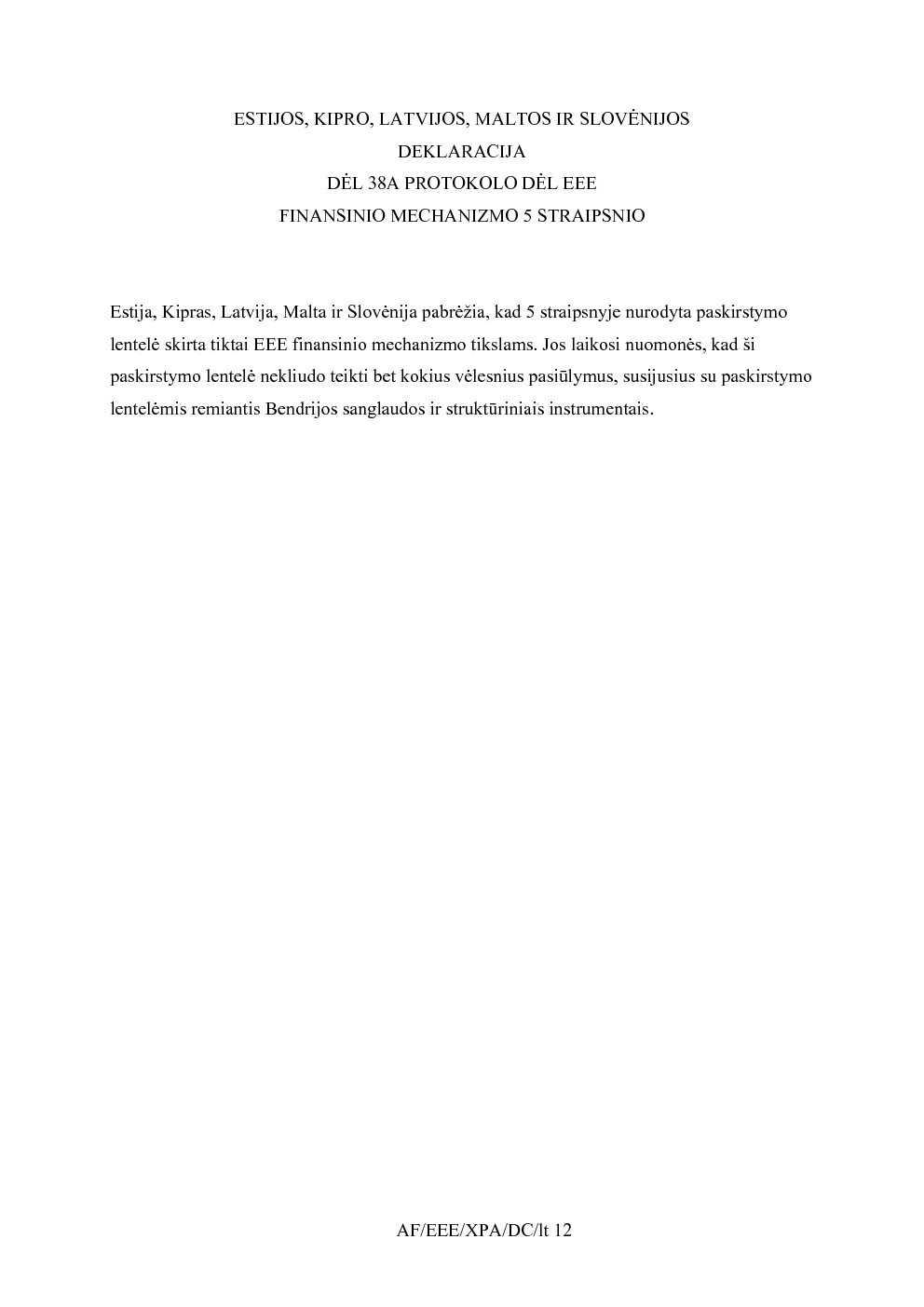 ESTIJOS, KIPRO, LATVIJOS, MALTOS IR SLOVĖNIJOS
DEKLARACIJA
DĖL 38A PROTOKOLO DĖL EEE
FINANSINIO MECHANIZMO 5 STRAIPSNIO

Estija, Kipras, Latvija, Malta ir Slovėnija pabrėžia, kad 5 straipsnyje nurodyta paskirstymo lentelė skirta tiktai EEE finansinio mechanizmo tikslams. Jos laikosi nuomonės, kad ši paskirstymo lentelė nekliudo teikti bet kokius vėlesnius pasiūlymus, susijusius su paskirstymo lentelėmis remiantis Bendrijos sanglaudos ir struktūriniais instrumentais.

AF/EEE/XPA/DC/lt 12